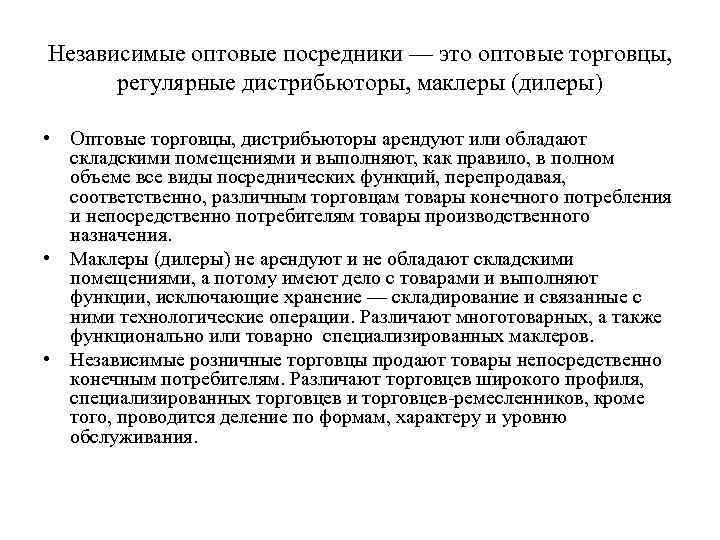 Независимые оптовые посредники — это оптовые торговцы, регулярные дистрибьюторы, маклеры (дилеры)

• Оптовые торговцы, дистрибьюторы арендуют или обладают складскими помещениями и выполняют, как правило, в полном объеме все виды посреднических функций, перепродавая, соответственно, различным торговцам товары конечного потребления и непосредственно потребителям товары производственного назначения.
• Маклеры (дилеры) не арендуют и не обладают складскими помещениями, а потому имеют дело с товарами и выполняют функции, исключающие хранение — складирование и связанные с ними технологические операции. Различают многотоварных, а также функционально или товарно специализированных маклеров.
• Независимые розничные торговцы продают товары непосредственно конечным потребителям. Различают торговцев широкого профиля, специализированных торговцев и торговцев-ремесленников, кроме того, проводится деление по формам, характеру и уровню обслуживания.